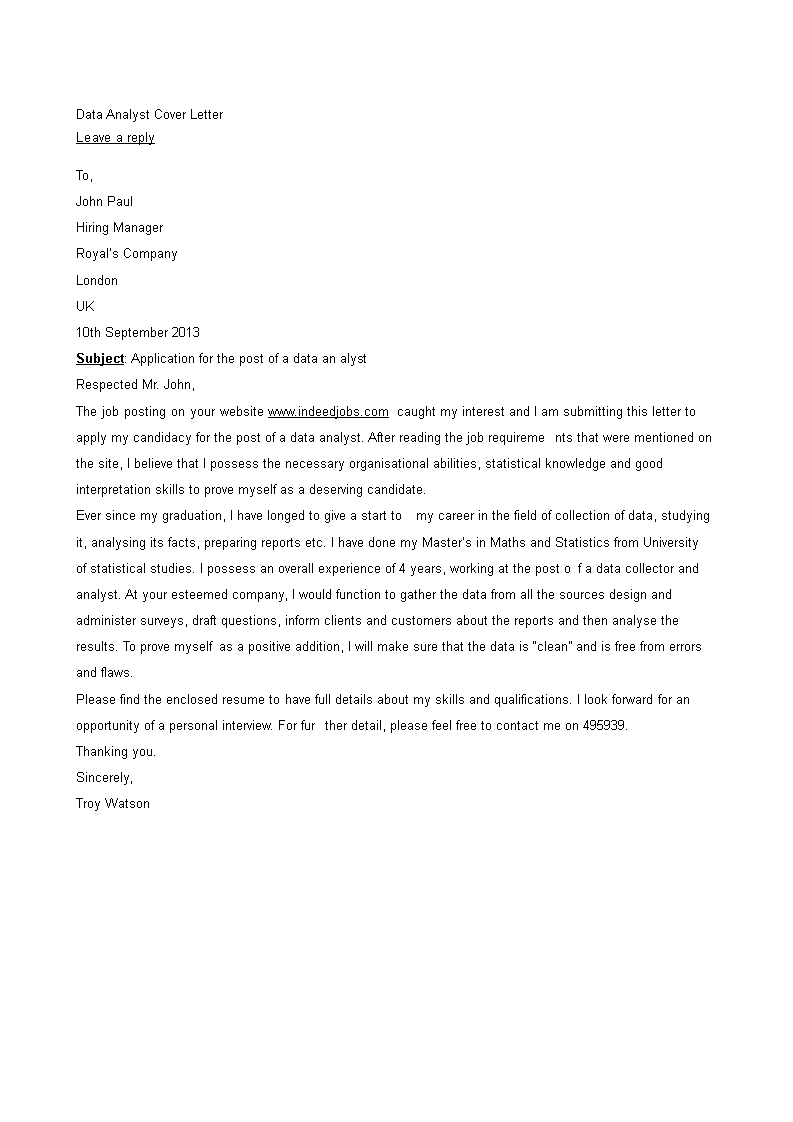 Data Analyst Cover Letter
Leave a reply

To,
John Paul
Hiring Manager
Royal's Company
London
UK
10th September 2013
Subject: Application for the post of a data an alyst
Respected Mr. John,
The job posting on your website www.indeedjobs.com caught my interest and I am submitting this letter to apply my candidacy for the post of a data analyst. After reading the job requireme nts that were mentioned on the site, I believe that I possess the necessary organisational abilities, statistical knowledge and good interpretation skills to prove myself as a deserving candidate.
Ever since my graduation, I have longed to give a start to my career in the field of collection of data, studying it, analysing its facts, preparing reports etc. I have done my Master's in Maths and Statistics from University of statistical studies. I possess an overall experience of 4 years, working at the post o f a data collector and analyst. At your esteemed company, I would function to gather the data from all the sources design and administer surveys, draft questions, inform clients and customers about the reports and then analyse the results. To prove myself as a positive addition, I will make sure that the data is "clean" and is free from errors and flaws.
Please find the enclosed resume to have full details about my skills and qualifications. I look forward for an opportunity of a personal interview. For fur ther detail, please feel free to contact me on 495939.
Thanking you.
Sincerely,
Troy Watson